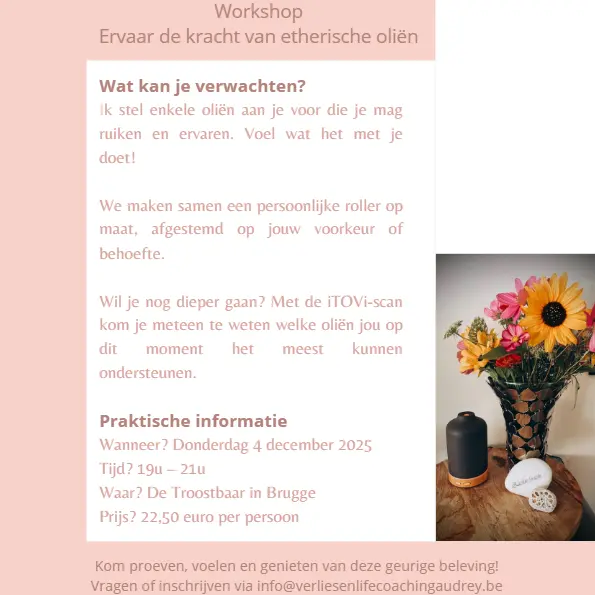 Workshop
Ervaar de kracht van etherische oliën

Wat kan je verwachten?
Ik stel enkele oliën aan je voor die je mag ruiken en ervaren. Voel wat het met je doet!

We maken samen een persoonlijke roller op maat, afgestemd op jouw voorkeur of behoefte.

Wil je nog dieper gaan? Met de iTOVi-scan kom je meteen te weten welke oliën jou op dit moment het meest kunnen ondersteunen.

Praktische informatie
Wanneer? Donderdag 4 december 2025
Tijd? 19u – 21u
Waar? De Troostbaar in Brugge
Prijs? 22,50 euro per persoon

Kom proeven, voelen en genieten van deze geurige beleving!
Vragen of inschrijven via info@verliesenlifecoachingaudrey.be